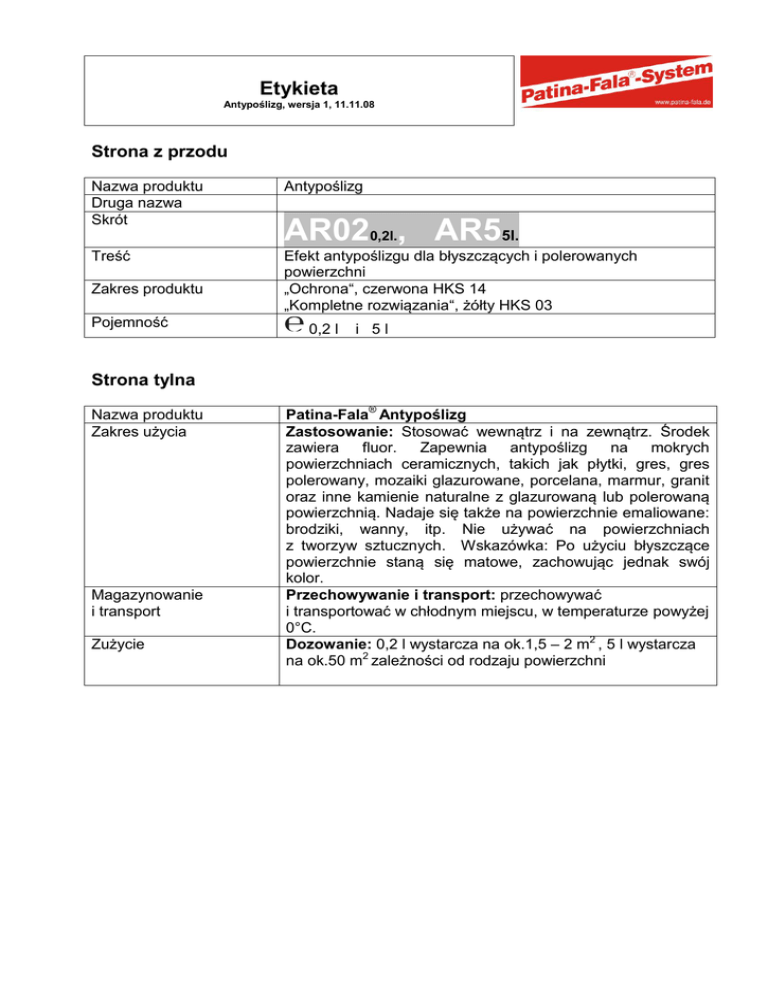 Etykieta
Antypoślizg, wersja 1, 11.11.08

Patina-Fala®-System
www.patina-fala.de

Strona z przodu

| Nazwa produktu | Antypoślizg |
|---|---|
| Druga nazwa | |
| Skrót | AR02 0,2l., AR5 5l. |
| Treść | Efekt antypoślizgu dla błyszczących i polerowanych powierzchni |
| Zakres produktu | „Ochrona“, czerwona HKS 14 „Kompletne rozwiązania“, żółty HKS 03 |
| Pojemność | ℮ 0,2 l i 5 l |

Strona tylna

| Nazwa produktu | Patina-Fala® Antypoślizg |
|---|---|
| Zakres użycia | Zastosowanie: Stosować wewnątrz i na zewnątrz. Środek zawiera fluor. Zapewnia antypoślizg na mokrych powierzchniach ceramicznych, takich jak płytki, gres, gres polerowany, mozaiki glazurowane, porcelana, marmur, granit oraz inne kamienie naturalne z glazurowaną lub polerowaną powierzchnią. Nadaje się także na powierzchnie emaliowane: brodziki, wanny, itp. Nie używać na powierzchniach z tworzyw sztucznych. Wskazówka: Po użyciu błyszczące powierzchnie staną się matowe, zachowując jednak swój kolor. |
| Magazynowanie i transport | Przechowywanie i transport: przechowywać i transportować w chłodnym miejscu, w temperaturze powyżej 0°C. |
| Zużycie | Dozowanie: 0,2 l wystarcza na ok.1,5 – 2 $m^2$ , 5 l wystarcza na ok.50 $m^2$ zależności od rodzaju powierzchni |